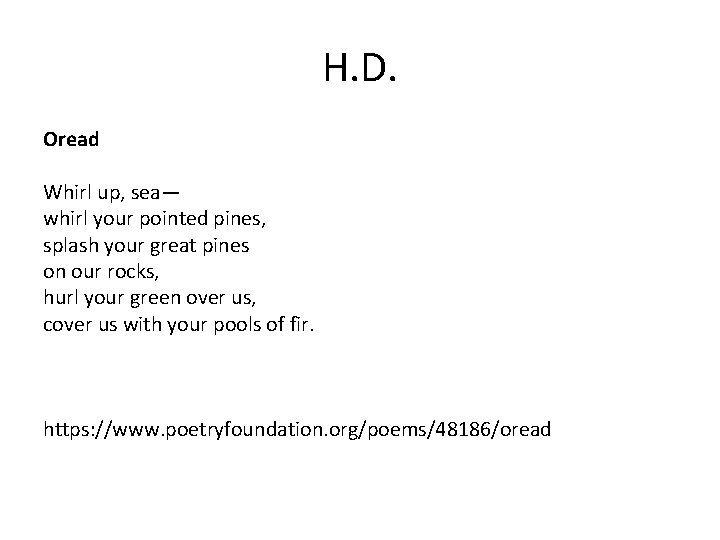 H.D.

Oread

Whirl up, sea—
whirl your pointed pines,
splash your great pines
on our rocks,
hurl your green over us,
cover us with your pools of fir.

https://www.poetryfoundation.org/poems/48186/oread